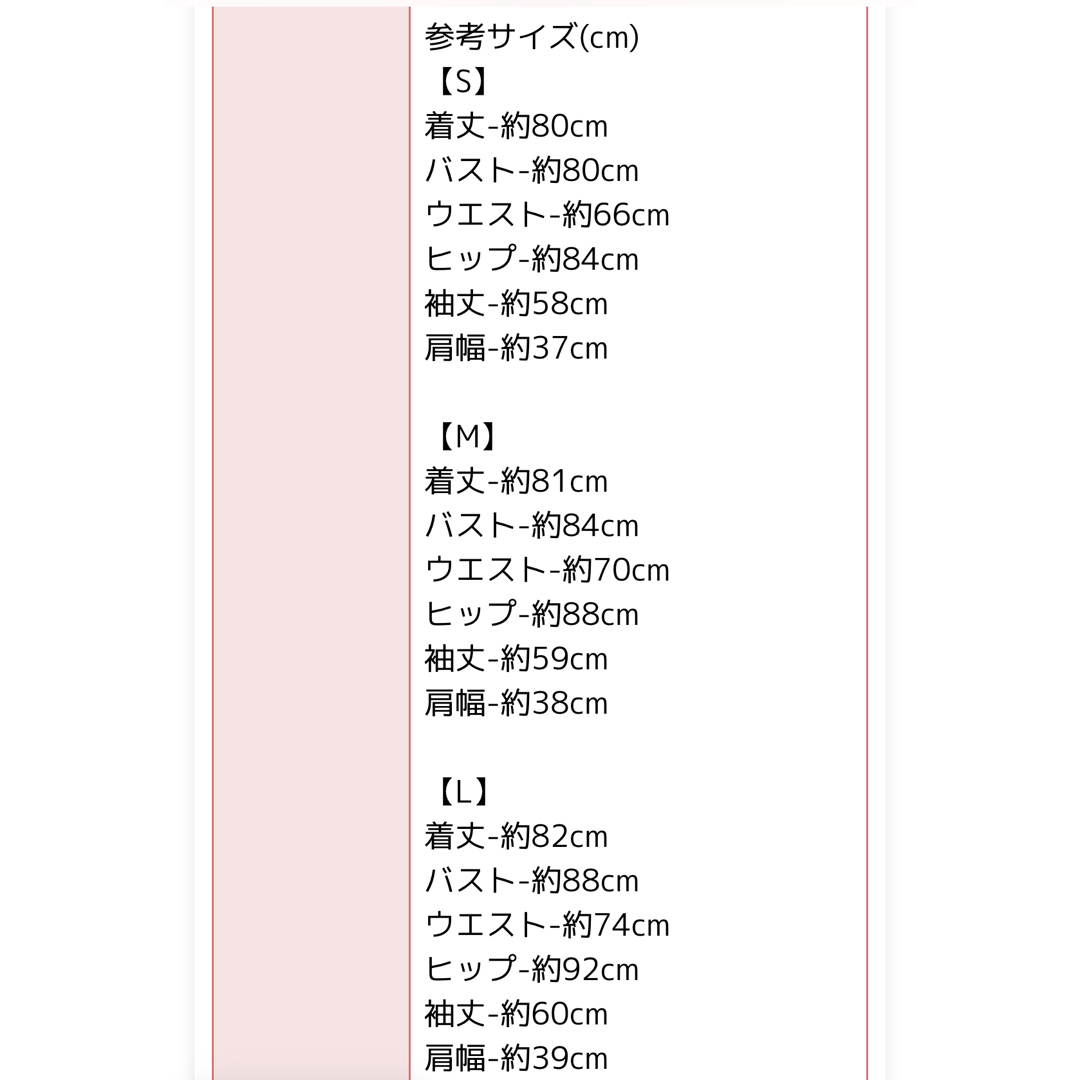 参考サイズ(cm)
【S】
着丈-約80cm
バスト-約80cm
ウエスト-約66cm
ヒップ-約84cm
袖丈-約58cm
肩幅-約37cm

【M】
着丈-約81cm
バスト-約84cm
ウエスト-約70cm
ヒップ-約88cm
袖丈-約59cm
肩幅-約38cm

【L】
着丈-約82cm
バスト-約88cm
ウエスト-約74cm
ヒップ-約92cm
袖丈-約60cm
肩幅-約39cm